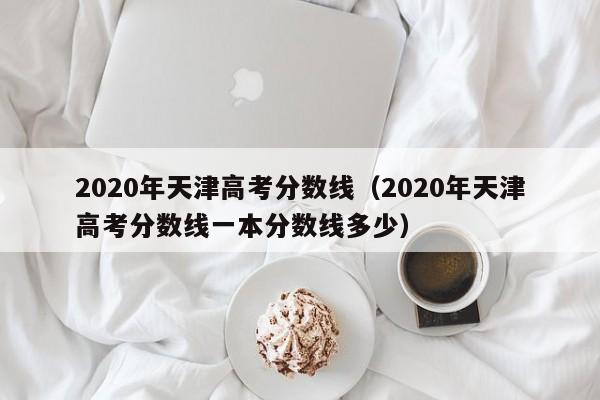 2020年天津高考分数线（2020年天津高考分数线一本分数线多少）